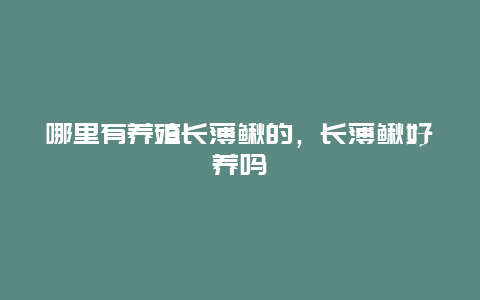 哪里有养殖长薄鳅的，长薄鳅好养吗